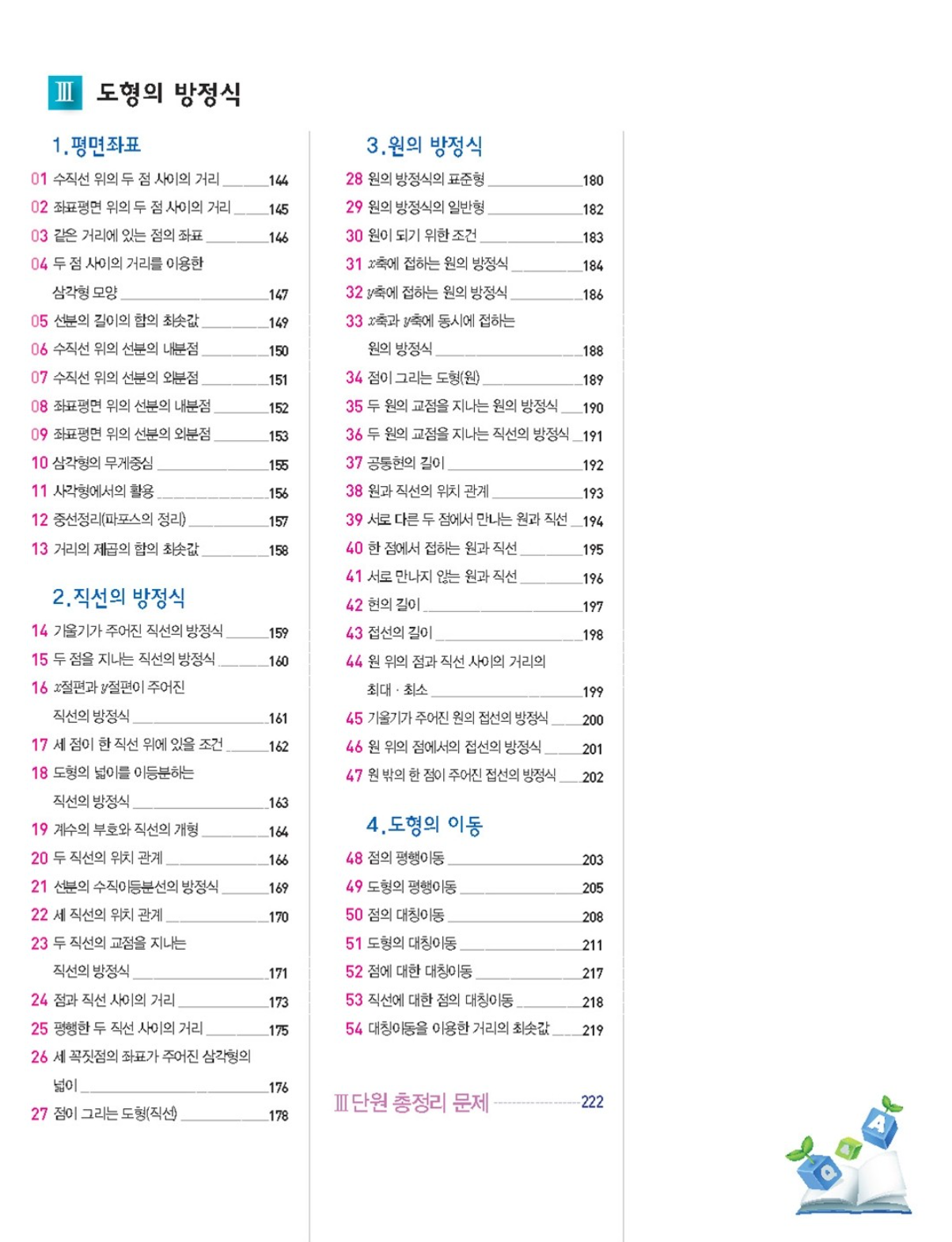 Ⅲ 도형의 방정식

1. 평면좌표

01 수직선 위의 두 점 사이의 거리 144
02 좌표평면 위의 두 점 사이의 거리 145
03 같은 거리에 있는 점의 좌표 146
04 두 점 사이의 거리를 이용한 삼각형 모양 147
05 선분의 길이의 합의 최솟값 149
06 수직선 위의 선분의 내분점 150
07 수직선 위의 선분의 외분점 151
08 좌표평면 위의 선분의 내분점 152
09 좌표평면 위의 선분의 외분점 153
10 삼각형의 무게중심 155
11 사각형에서의 활용 156
12 중선정리(파포스의 정리) 157
13 거리의 제곱의 합의 최솟값 158

2. 직선의 방정식

14 기울기가 주어진 직선의 방정식 159
15 두 점을 지나는 직선의 방정식 160
16 $x$절편과 $y$절편이 주어진 직선의 방정식 161
17 세 점이 한 직선 위에 있을 조건 162
18 도형의 넓이를 이등분하는 직선의 방정식 163
19 계수의 부호와 직선의 개형 164
20 두 직선의 위치 관계 166
21 선분의 수직이등분선의 방정식 169
22 세 직선의 위치 관계 170
23 두 직선의 교점을 지나는 직선의 방정식 171
24 점과 직선 사이의 거리 173
25 평행한 두 직선 사이의 거리 175
26 세 꼭짓점의 좌표가 주어진 삼각형의 넓이 176
27 점이 그리는 도형(직선) 178

3. 원의 방정식

28 원의 방정식의 표준형 180
29 원의 방정식의 일반형 182
30 원이 되기 위한 조건 183
31 $x$축에 접하는 원의 방정식 184
32 $y$축에 접하는 원의 방정식 186
33 $x$축과 $y$축에 동시에 접하는 원의 방정식 188
34 점이 그리는 도형(원) 189
35 두 원의 교점을 지나는 원의 방정식 190
36 두 원의 교점을 지나는 직선의 방정식 191
37 공통현의 길이 192
38 원과 직선의 위치 관계 193
39 서로 다른 두 점에서 만나는 원과 직선 194
40 한 점에서 접하는 원과 직선 195
41 서로 만나지 않는 원과 직선 196
42 현의 길이 197
43 접선의 길이 198
44 원 위의 점과 직선 사이의 거리의 최대 · 최소 199
45 기울기가 주어진 원의 접선의 방정식 200
46 원 위의 점에서의 접선의 방정식 201
47 원 밖의 한 점이 주어진 접선의 방정식 202

4. 도형의 이동

48 점의 평행이동 203
49 도형의 평행이동 205
50 점의 대칭이동 208
51 도형의 대칭이동 211
52 점에 대한 대칭이동 217
53 직선에 대한 점의 대칭이동 218
54 대칭이동을 이용한 거리의 최솟값 219

Ⅲ 단원 총정리 문제 222